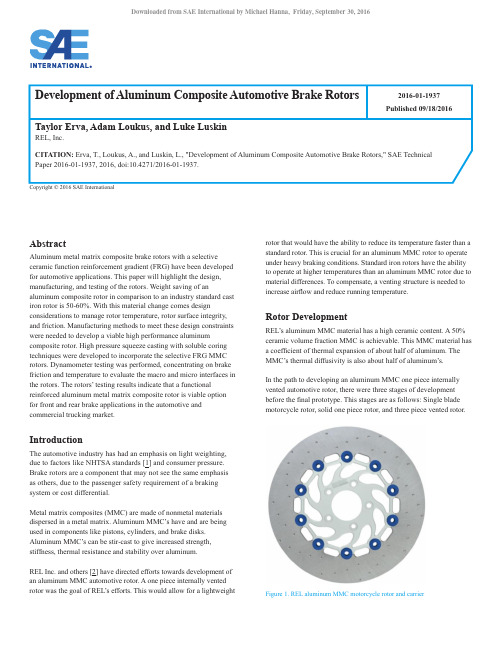 Downloaded from SAE International by Michael Hanna, Friday, September 30, 2016

SAE INTERNATIONAL.

Development of Aluminum Composite Automotive Brake Rotors

2016-01-1937
Published 09/18/2016

Taylor Erva, Adam Loukus, and Luke Luskin
REL, Inc.

CITATION: Erva, T., Loukus, A., and Luskin, L., "Development of Aluminum Composite Automotive Brake Rotors," SAE Technical Paper 2016-01-1937, 2016, doi:10.4271/2016-01-1937.

Copyright © 2016 SAE International

Abstract

Aluminum metal matrix composite brake rotors with a selective ceramic function reinforcement gradient (FRG) have been developed for automotive applications. This paper will highlight the design, manufacturing, and testing of the rotors. Weight saving of an aluminum composite rotor in comparison to an industry standard cast iron rotor is 50-60%. With this material change comes design considerations to manage rotor temperature, rotor surface integrity, and friction. Manufacturing methods to meet these design constraints were needed to develop a viable high performance aluminum composite rotor. High pressure squeeze casting with soluble coring techniques were developed to incorporate the selective FRG MMC rotors. Dynamometer testing was performed, concentrating on brake friction and temperature to evaluate the macro and micro interfaces in the rotors. The rotors' testing results indicate that a functional reinforced aluminum metal matrix composite rotor is viable option for front and rear brake applications in the automotive and commercial trucking market.

Introduction

The automotive industry has had an emphasis on light weighting, due to factors like NHTSA standards [1] and consumer pressure. Brake rotors are a component that may not see the same emphasis as others, due to the passenger safety requirement of a braking system or cost differential.

Metal matrix composites (MMC) are made of nonmetal materials dispersed in a metal matrix. Aluminum MMC's have and are being used in components like pistons, cylinders, and brake disks. Aluminum MMC's can be stir-cast to give increased strength, stiffness, thermal resistance and stability over aluminum.

REL Inc. and others [2] have directed efforts towards development of an aluminum MMC automotive rotor. A one piece internally vented rotor was the goal of REL's efforts. This would allow for a lightweight rotor that would have the ability to reduce its temperature faster than a standard rotor. This is crucial for an aluminum MMC rotor to operate under heavy braking conditions. Standard iron rotors have the ability to operate at higher temperatures than an aluminum MMC rotor due to material differences. To compensate, a venting structure is needed to increase airflow and reduce running temperature.

Rotor Development

REL's aluminum MMC material has a high ceramic content. A 50% ceramic volume fraction MMC is achievable. This MMC material has a coefficient of thermal expansion of about half of aluminum. The MMC's thermal diffusivity is also about half of aluminum's.

In the path to developing an aluminum MMC one piece internally vented automotive rotor, there were three stages of development before the final prototype. This stages are as follows: Single blade motorcycle rotor, solid one piece rotor, and three piece vented rotor.

Figure 1. REL aluminum MMC motorcycle rotor and carrier